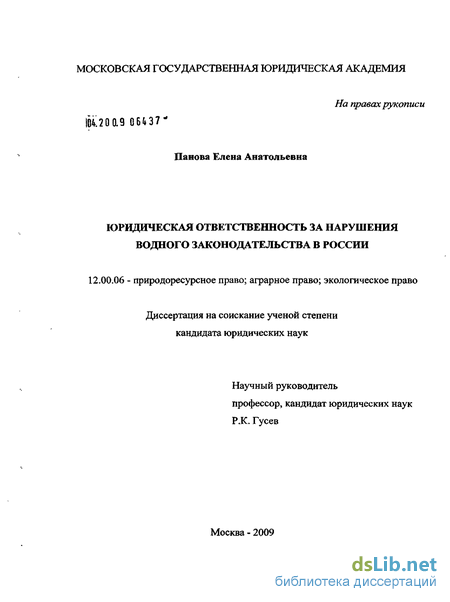 МОСКОВСКАЯ ГОСУДАРСТВЕННАЯ ЮРИДИЧЕСКАЯ АКАДЕМИЯ

На правах рукописи

04.2009 06437

Панова Елена Анатольевна

ЮРИДИЧЕСКАЯ ОТВЕТСТВЕННОСТЬ ЗА НАРУШЕНИЯ ВОДНОГО ЗАКОНОДАТЕЛЬСТВА В РОССИИ

12.00.06 - природоресурсное право; аграрное право; экологическое право

Диссертация на соискание ученой степени кандидата юридических наук

Научный руководитель
профессор, кандидат юридических наук
Р.К. Гусев

Москва - 2009

dsLib.net
библиотека диссертаций